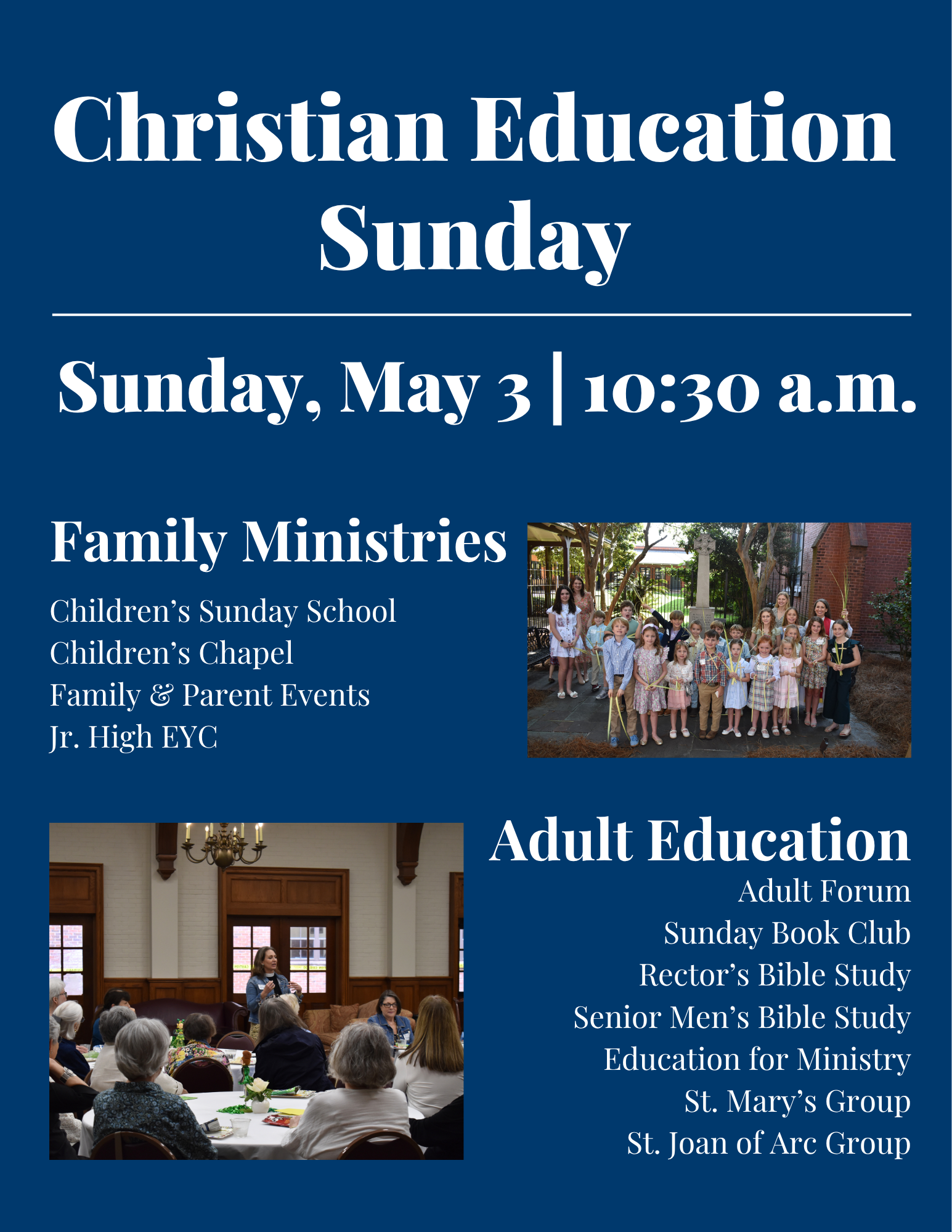 Christian Education Sunday

Sunday, May 3 | 10:30 a.m.

Family Ministries

Children's Sunday School
Children's Chapel
Family & Parent Events
Jr. High EYC

Adult Education

Adult Forum
Sunday Book Club
Rector's Bible Study
Senior Men's Bible Study
Education for Ministry
St. Mary's Group
St. Joan of Arc Group